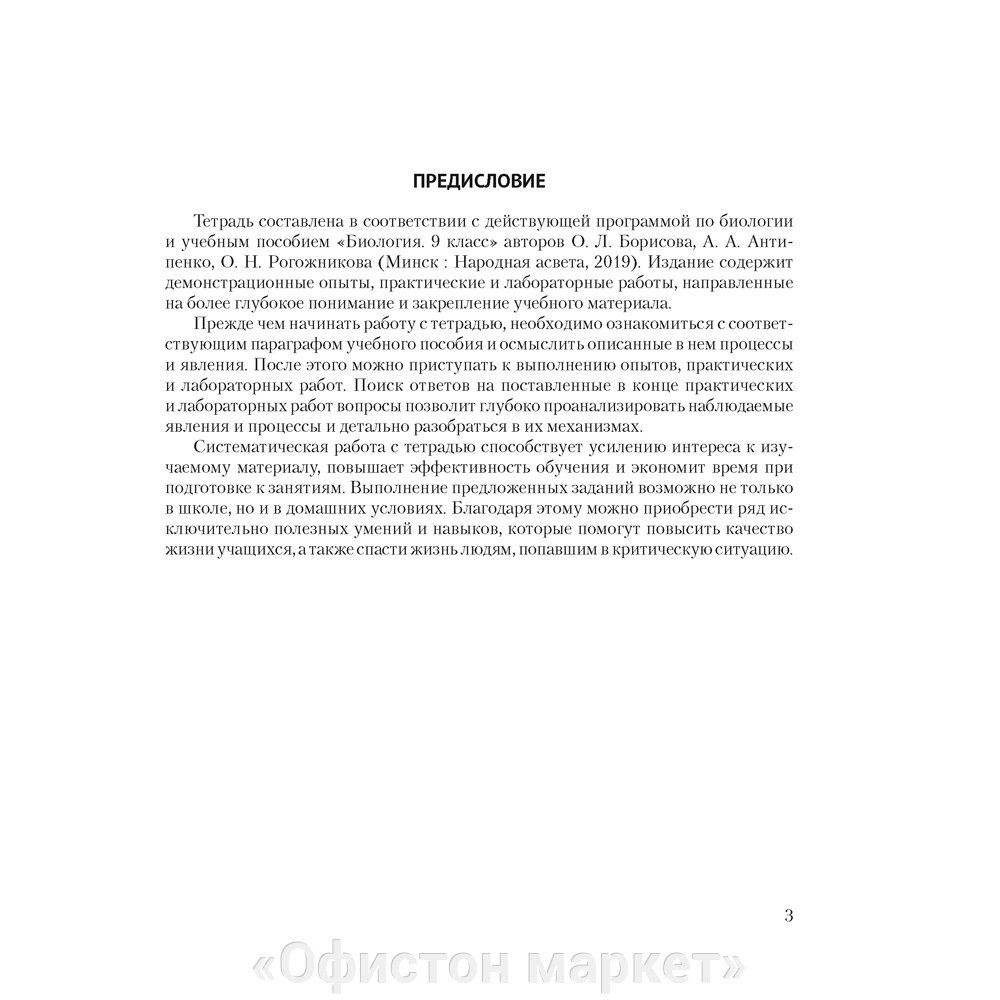 ПРЕДИСЛОВИЕ

Тетрадь составлена в соответствии с действующей программой по биологии и учебным пособием «Биология. 9 класс» авторов О. Л. Борисова, А. А. Антипенко, О. Н. Рогожникова (Минск : Народная асвета, 2019). Издание содержит демонстрационные опыты, практические и лабораторные работы, направленные на более глубокое понимание и закрепление учебного материала.

Прежде чем начинать работу с тетрадью, необходимо ознакомиться с соответствующим параграфом учебного пособия и осмыслить описанные в нем процессы и явления. После этого можно приступать к выполнению опытов, практических и лабораторных работ. Поиск ответов на поставленные в конце практических и лабораторных работ вопросы позволит глубоко проанализировать наблюдаемые явления и процессы и детально разобраться в их механизмах.

Систематическая работа с тетрадью способствует усилению интереса к изучаемому материалу, повышает эффективность обучения и экономит время при подготовке к занятиям. Выполнение предложенных заданий возможно не только в школе, но и в домашних условиях. Благодаря этому можно приобрести ряд исключительно полезных умений и навыков, которые помогут повысить качество жизни учащихся, а также спасти жизнь людям, попавшим в критическую ситуацию.

3

«Офистон маркет»